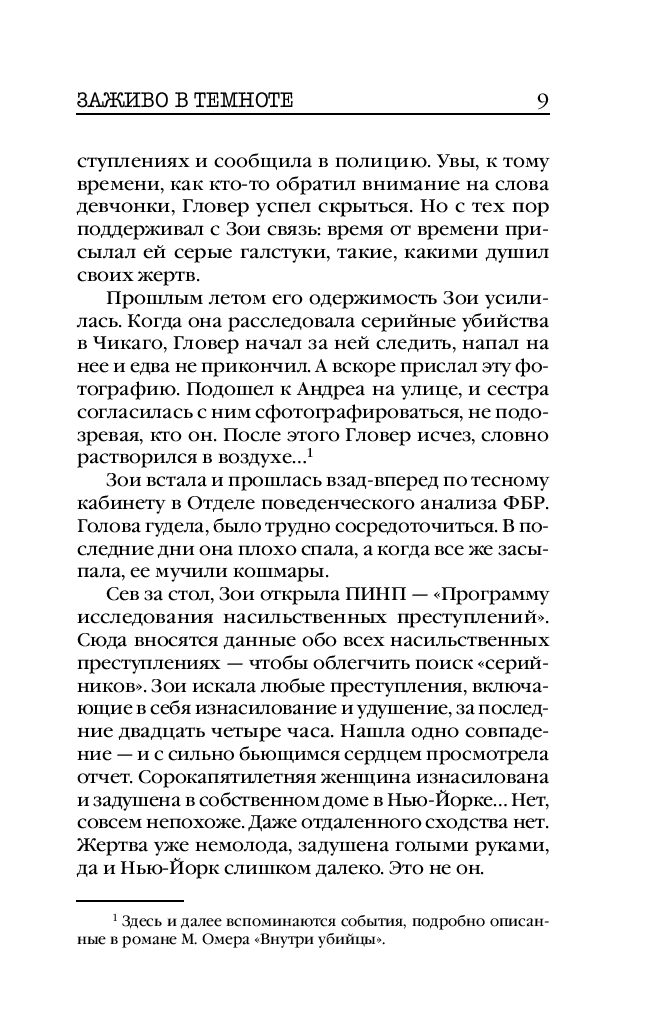 ЗАЖИВО В ТЕМНОТЕ 9

ступлениях и сообщила в полицию. Увы, к тому времени, как кто-то обратил внимание на слова девчонки, Гловер успел скрыться. Но с тех пор поддерживал с Зои связь: время от времени присылал ей серые галстуки, такие, какими душил своих жертв.

Прошлым летом его одержимость Зои усилилась. Когда она расследовала серийные убийства в Чикаго, Гловер начал за ней следить, напал на нее и едва не прикончил. А вскоре прислал эту фотографию. Подошел к Андреа на улице, и сестра согласилась с ним сфотографироваться, не подозревая, кто он. После этого Гловер исчез, словно растворился в воздухе...$^1$

Зои встала и прошлась взад-вперед по тесному кабинету в Отделе поведенческого анализа ФБР. Голова гудела, было трудно сосредоточиться. В последние дни она плохо спала, а когда все же засыпала, ее мучили кошмары.

Сев за стол, Зои открыла ПИНП — «Программу исследования насильственных преступлений». Сюда вносятся данные обо всех насильственных преступлениях — чтобы облегчить поиск «серийников». Зои искала любые преступления, включающие в себя изнасилование и удушение, за последние двадцать четыре часа. Нашла одно совпадение — и с сильно бьющимся сердцем просмотрела отчет. Сорокапятилетняя женщина изнасилована и задушена в собственном доме в Нью-Йорке... Нет, совсем непохоже. Даже отдаленного сходства нет. Жертва уже немолода, задушена голыми руками, да и Нью-Йорк слишком далеко. Это не он.

$^1$ Здесь и далее вспоминаются события, подробно описанные в романе М. Омера «Внутри убийцы».